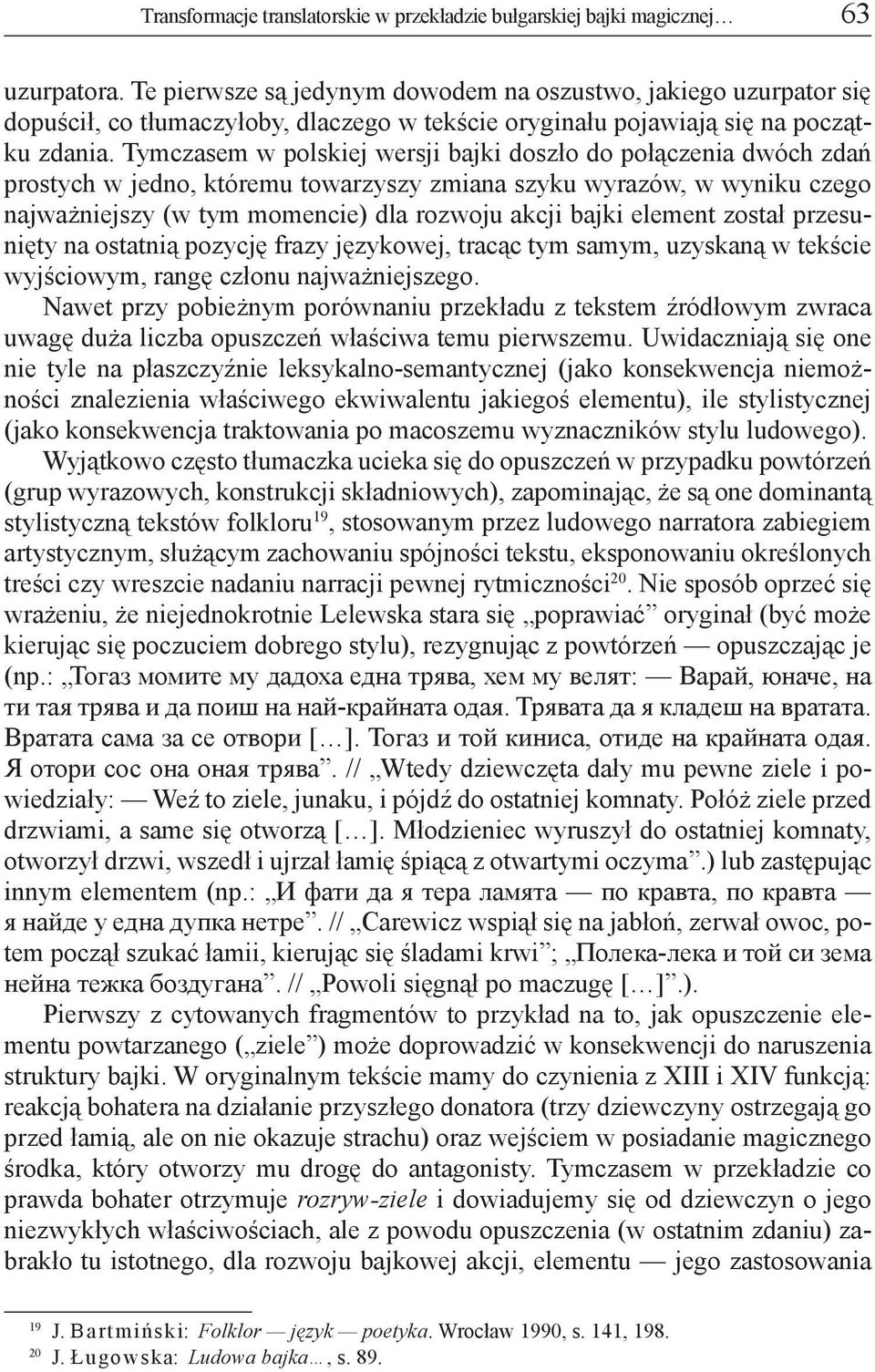 Transformacje translatorskie w przekładzie bułgarskiej bajki magicznej… 63

uzurpatora. Te pierwsze są jedynym dowodem na oszustwo, jakiego uzurpator się dopuścił, co tłumaczyłoby, dlaczego w tekście oryginału pojawiają się na początku zdania. Tymczasem w polskiej wersji bajki doszło do połączenia dwóch zdań prostych w jedno, któremu towarzyszy zmiana szyku wyrazów, w wyniku czego najważniejszy (w tym momencie) dla rozwoju akcji bajki element został przesunięty na ostatnią pozycję frazy językowej, tracąc tym samym, uzyskaną w tekście wyjściowym, rangę członu najważniejszego.

Nawet przy pobieżnym porównaniu przekładu z tekstem źródłowym zwraca uwagę duża liczba opuszczeń właściwa temu pierwszemu. Uwidaczniają się one nie tyle na płaszczyźnie leksykalno-semantycznej (jako konsekwencja niemożności znalezienia właściwego ekwiwalentu jakiegoś elementu), ile stylistycznej (jako konsekwencja traktowania po macoszemu wyznaczników stylu ludowego).

Wyjątkowo często tłumaczka ucieka się do opuszczeń w przypadku powtórzeń (grup wyrazowych, konstrukcji składniowych), zapominając, że są one dominantą stylistyczną tekstów folkloru$^{19}$, stosowanym przez ludowego narratora zabiegiem artystycznym, służącym zachowaniu spójności tekstu, eksponowaniu określonych treści czy wreszcie nadaniu narracji pewnej rytmiczności$^{20}$. Nie sposób oprzeć się wrażeniu, że niejednokrotnie Lelewska stara się „poprawiać” oryginał (być może kierując się poczuciem dobrego stylu), rezygnując z powtórzeń — opuszczając je (np.: „Тогаз момите му дадоха една трява, хем му велят: — Варай, юначе, на ти тая трява и да поиш на най-крайната одая. Трявата да я кладеш на вратата. Вратата сама за се отвори […]. Тогаз и той киниса, отиде на крайната одая. Я отори сос она оная трява”. // „Wtedy dziewczęta dały mu pewne ziele i powiedziały: — Weź to ziele, junaku, i pójdź do ostatniej komnaty. Połóż ziele przed drzwiami, a same się otworzą […]. Młodzieniec wyruszył do ostatniej komnaty, otworzył drzwi, wszedł i ujrzał łamię śpiącą z otwartymi oczyma”.) lub zastępując innym elementem (np.: „И фати да я тера ламята — по кравта, по кравта — я найде у една дупка нетре”. // „Carewicz wspiął się na jabłoń, zerwał owoc, potem począł szukać łamii, kierując się śladami krwi”; „Полека-лека и той си зема нейна тежка боздугана”. // „Powoli sięgnął po maczugę […]”.).

Pierwszy z cytowanych fragmentów to przykład na to, jak opuszczenie elementu powtarzanego („ziele”) może doprowadzić w konsekwencji do naruszenia struktury bajki. W oryginalnym tekście mamy do czynienia z XIII i XIV funkcją: reakcją bohatera na działanie przyszłego donatora (trzy dziewczyny ostrzegają go przed łamią, ale on nie okazuje strachu) oraz wejściem w posiadanie magicznego środka, który otworzy mu drogę do antagonisty. Tymczasem w przekładzie co prawda bohater otrzymuje rozryw-ziele i dowiadujemy się od dziewczyn o jego niezwykłych właściwościach, ale z powodu opuszczenia (w ostatnim zdaniu) zabrakło tu istotnego, dla rozwoju bajkowej akcji, elementu — jego zastosowania

$^{19}$ J. Bartmiński: Folklor — język — poetyka. Wrocław 1990, s. 141, 198.
$^{20}$ J. Ługowska: Ludowa bajka…, s. 89.